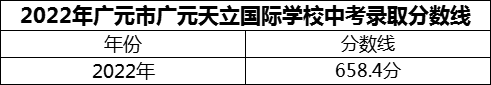 2022年广元市广元天立国际学校中考录取分数线

| 年份 | 分数线 |
|---|---|
| 2022年 | 658.4分 |